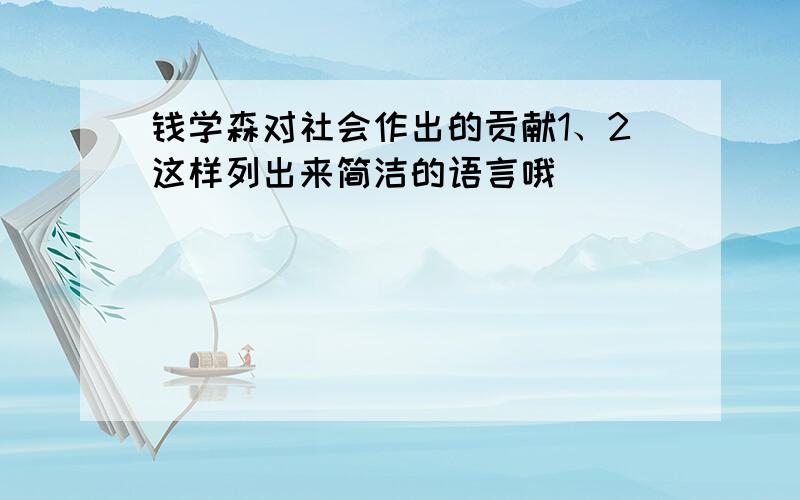 钱学森对社会作出的贡献1、2这样列出来简洁的语言哦